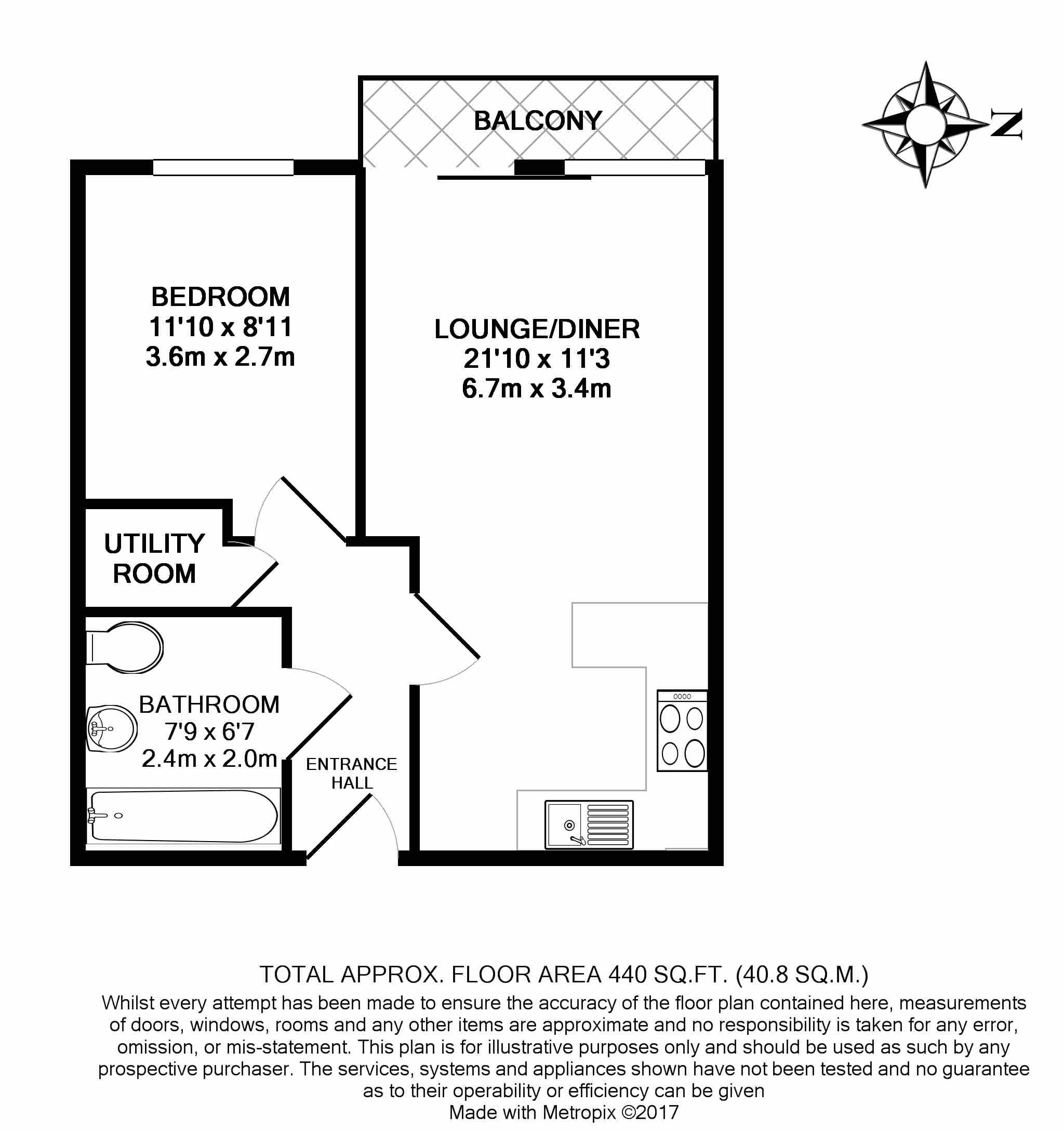 BALCONY

N

BEDROOM
11'10 x 8'11
3.6m x 2.7m

LOUNGE/DINER
21'10 x 11'3
6.7m x 3.4m

UTILITY ROOM

BATHROOM
7'9 x 6'7
2.4m x 2.0m

ENTRANCE HALL

TOTAL APPROX. FLOOR AREA 440 SQ.FT. (40.8 SQ.M.)
Whilst every attempt has been made to ensure the accuracy of the floor plan contained here, measurements of doors, windows, rooms and any other items are approximate and no responsibility is taken for any error, omission, or mis-statement. This plan is for illustrative purposes only and should be used as such by any prospective purchaser. The services, systems and appliances shown have not been tested and no guarantee as to their operability or efficiency can be given
Made with Metropix ©2017